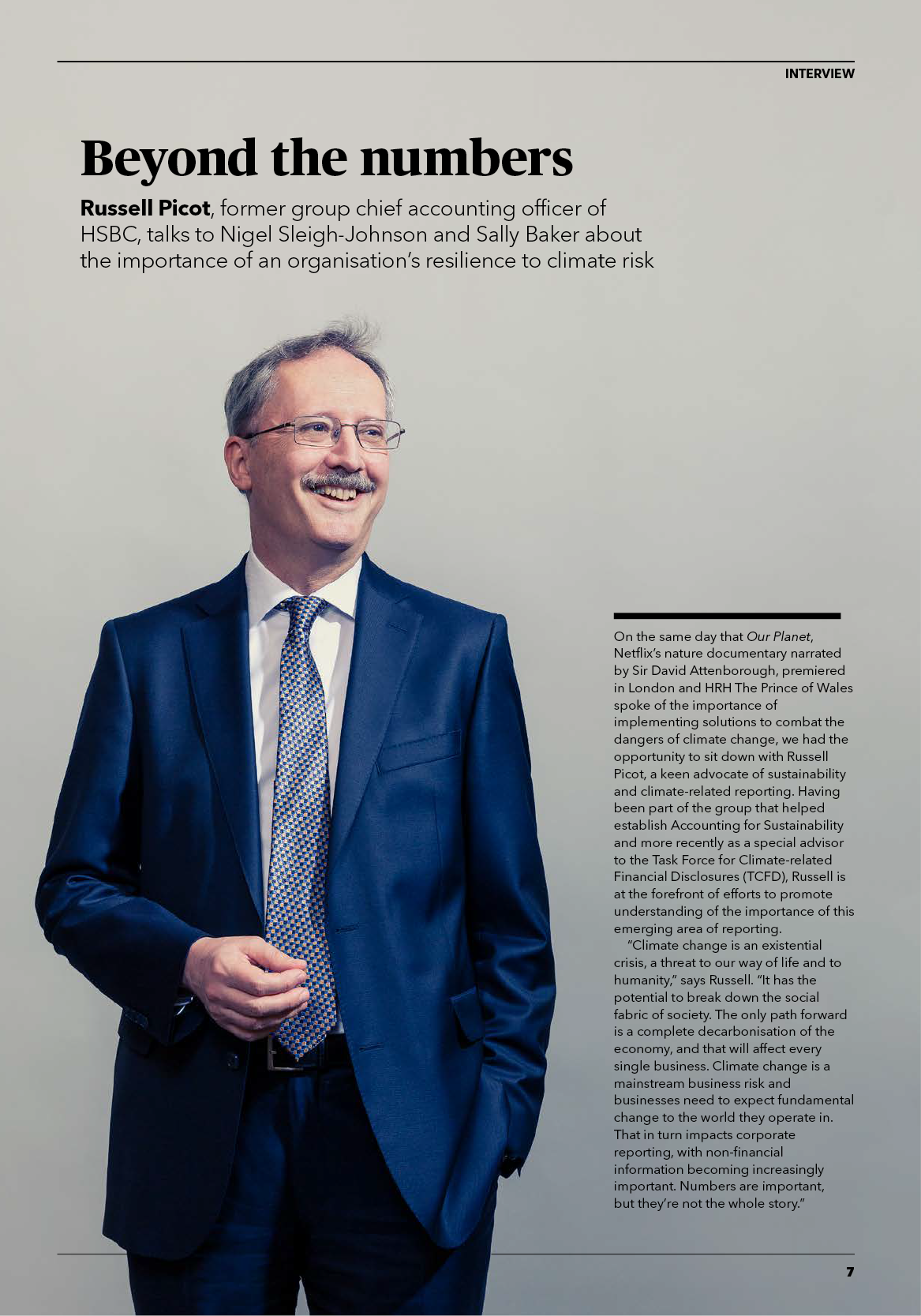 INTERVIEW

Beyond the numbers

Russell Picot, former group chief accounting officer of HSBC, talks to Nigel Sleigh-Johnson and Sally Baker about the importance of an organisation's resilience to climate risk

On the same day that Our Planet, Netflix's nature documentary narrated by Sir David Attenborough, premiered in London and HRH The Prince of Wales spoke of the importance of implementing solutions to combat the dangers of climate change, we had the opportunity to sit down with Russell Picot, a keen advocate of sustainability and climate-related reporting. Having been part of the group that helped establish Accounting for Sustainability and more recently as a special advisor to the Task Force for Climate-related Financial Disclosures (TCFD), Russell is at the forefront of efforts to promote understanding of the importance of this emerging area of reporting.

"Climate change is an existential crisis, a threat to our way of life and to humanity," says Russell. "It has the potential to break down the social fabric of society. The only path forward is a complete decarbonisation of the economy, and that will affect every single business. Climate change is a mainstream business risk and businesses need to expect fundamental change to the world they operate in. That in turn impacts corporate reporting, with non-financial information becoming increasingly important. Numbers are important, but they're not the whole story."

7